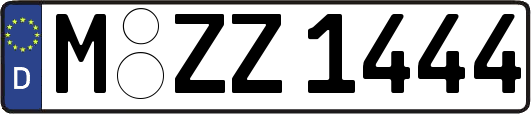 D
M ZZ 1444